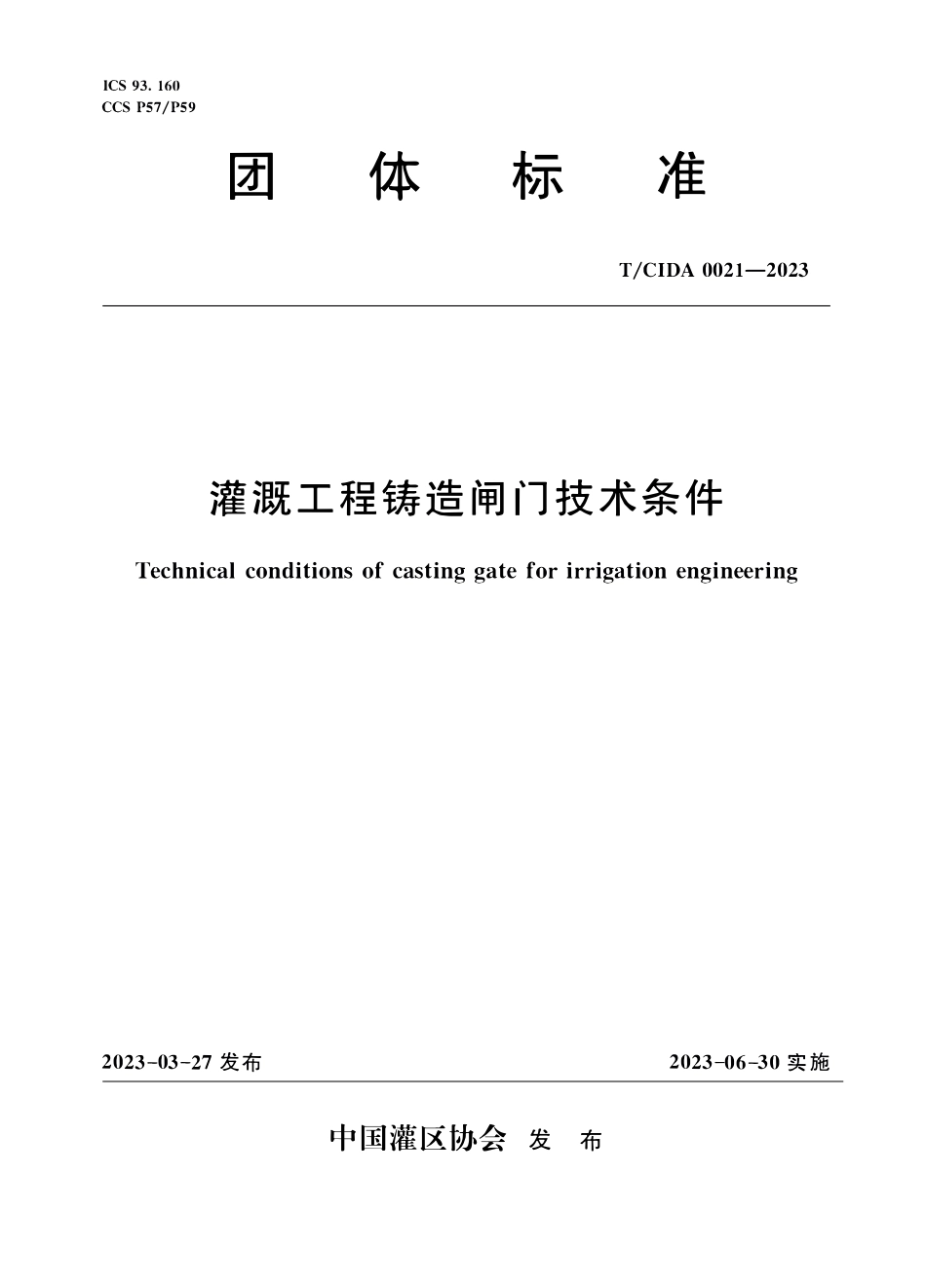 ICS 93. 160
CCS P57/P59

团 体 标 准

T/CIDA 0021—2023

灌溉工程铸造闸门技术条件

Technical conditions of casting gate for irrigation engineering

2023-03-27 发布

2023-06-30 实施

中国灌区协会 发 布